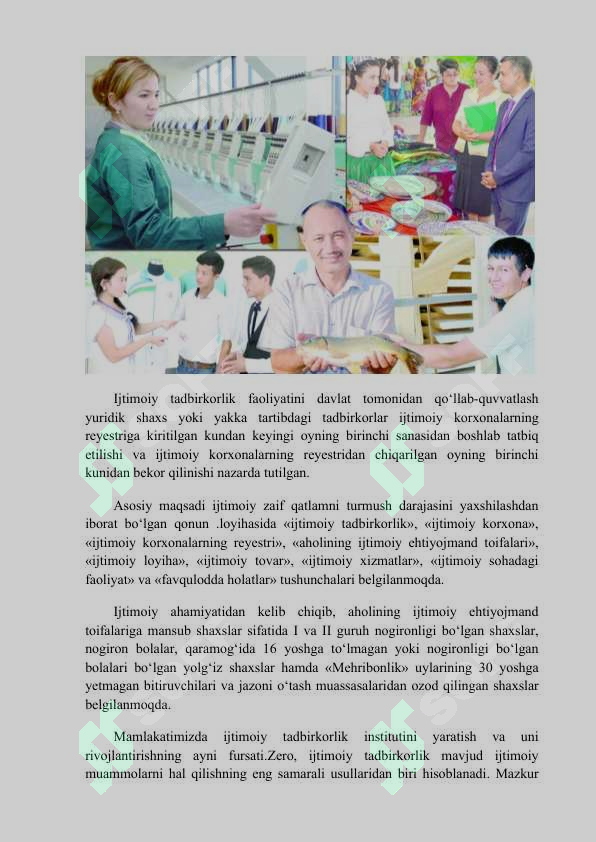 Ijtimoiy tadbirkorlik faoliyatini davlat tomonidan qo‘llab-quvvatlash yuridik shaxs yoki yakka tartibdagi tadbirkorlar ijtimoiy korxonalarning reyestriga kiritilgan kundan keyingi oyning birinchi sanasidan boshlab tatbiq etilishi va ijtimoiy korxonalarning reyestridan chiqarilgan oyning birinchi kunidan bekor qilinishi nazarda tutilgan.

Asosiy maqsadi ijtimoiy zaif qatlamni turmush darajasini yaxshilashdan iborat bo‘lgan qonun .loyihasida «ijtimoiy tadbirkorlik», «ijtimoiy korxona», «ijtimoiy korxonalarning reyestri», «aholining ijtimoiy ehtiyojmand toifalari», «ijtimoiy loyiha», «ijtimoiy tovar», «ijtimoiy xizmatlar», «ijtimoiy sohadagi faoliyat» va «favqulodda holatlar» tushunchalari belgilanmoqda.

Ijtimoiy ahamiyatidan kelib chiqib, aholining ijtimoiy ehtiyojmand toifalariga mansub shaxslar sifatida I va II guruh nogironligi bo‘lgan shaxslar, nogiron bolalar, qaramog‘ida 16 yoshga to‘lmagan yoki nogironligi bo‘lgan bolalari bo‘lgan yolg‘iz shaxslar hamda «Mehribonlik» uylarining 30 yoshga yetmagan bitiruvchilari va jazoni o‘tash muassasalaridan ozod qilingan shaxslar belgilanmoqda.

Mamlakatimizda ijtimoiy tadbirkorlik institutini yaratish va uni rivojlantirishning ayni fursati.Zero, ijtimoiy tadbirkorlik mavjud ijtimoiy muammolarni hal qilishning eng samarali usullaridan biri hisoblanadi. Mazkur